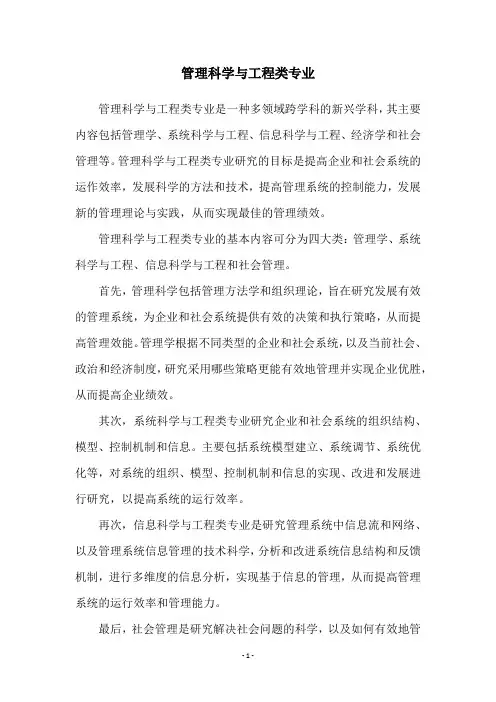 管理科学与工程类专业

管理科学与工程类专业是一种多领域跨学科的新兴学科，其主要内容包括管理学、系统科学与工程、信息科学与工程、经济学和社会管理等。管理科学与工程类专业研究的目标是提高企业和社会系统的运作效率，发展科学的方法和技术，提高管理系统的控制能力，发展新的管理理论与实践，从而实现最佳的管理绩效。

管理科学与工程类专业的基本内容可分为四大类：管理学、系统科学与工程、信息科学与工程和社会管理。

首先，管理科学包括管理方法学和组织理论，旨在研究发展有效的管理系统，为企业和社会系统提供有效的决策和执行策略，从而提高管理效能。管理学根据不同类型的企业和社会系统，以及当前社会、政治和经济制度，研究采用哪些策略更能有效地管理并实现企业优胜，从而提高企业绩效。

其次，系统科学与工程类专业研究企业和社会系统的组织结构、模型、控制机制和信息。主要包括系统模型建立、系统调节、系统优化等，对系统的组织、模型、控制机制和信息的实现、改进和发展进行研究，以提高系统的运行效率。

再次，信息科学与工程类专业是研究管理系统中信息流和网络、以及管理系统信息管理的技术科学，分析和改进系统信息结构和反馈机制，进行多维度的信息分析，实现基于信息的管理，从而提高管理系统的运行效率和管理能力。

最后，社会管理是研究解决社会问题的科学，以及如何有效地管

- 1 -